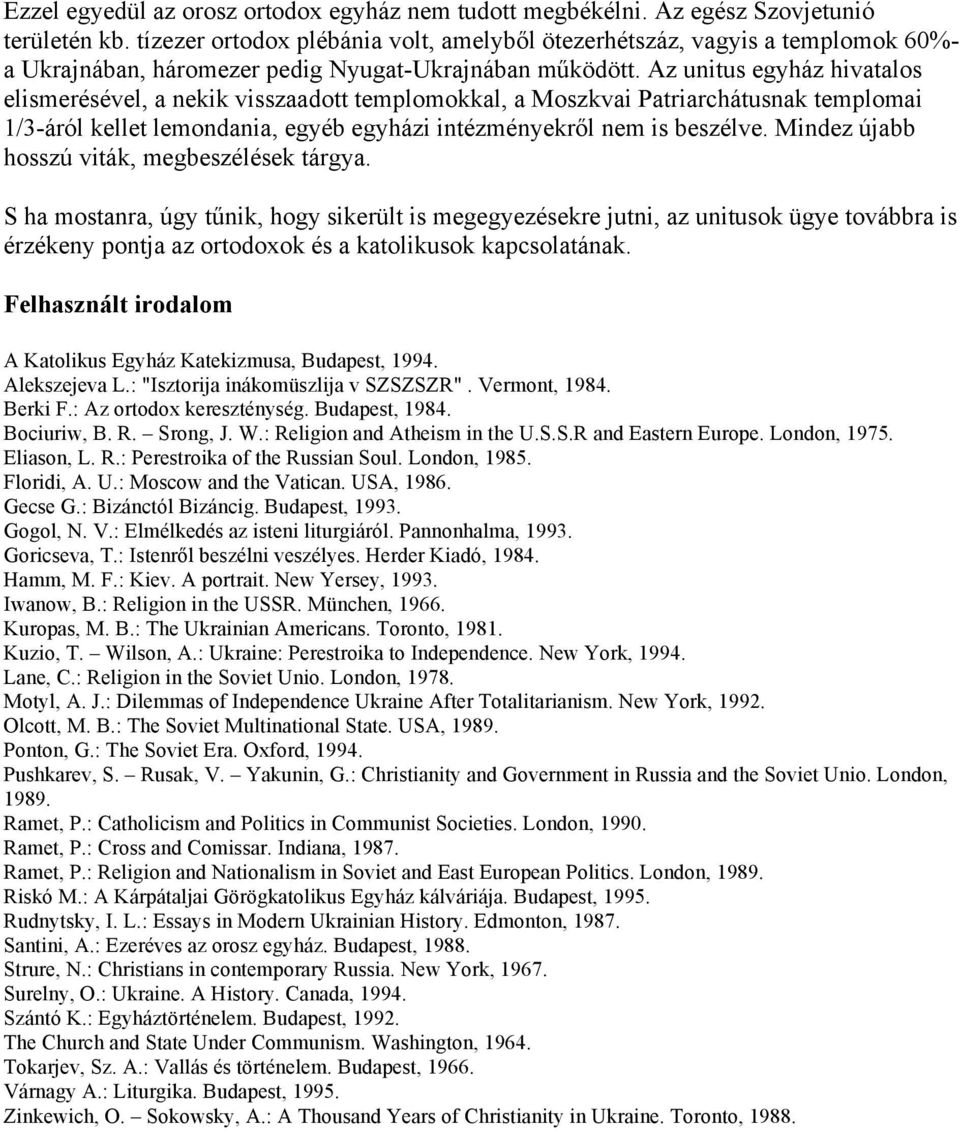 Ezzel egyedül az orosz ortodox egyház nem tudott megbékélni. Az egész Szovjetunió területén kb. tízezer ortodox plébánia volt, amelyből ötezerhétszáz, vagyis a templomok 60%-a Ukrajnában, háromezer pedig Nyugat-Ukrajnában működött. Az unitus egyház hivatalos elismerésével, a nekik visszaadott templomokkal, a Moszkvai Patriarchátusnak templomai 1/3-áról kellet lemondania, egyéb egyházi intézményekről nem is beszélve. Mindez újabb hosszú viták, megbeszélések tárgya.

S ha mostanra, úgy tűnik, hogy sikerült is megegyezésekre jutni, az unitusok ügye továbbra is érzékeny pontja az ortodoxok és a katolikusok kapcsolatának.

Felhasznált irodalom

A Katolikus Egyház Katekizmusa, Budapest, 1994.
Alekszejeva L.: "Isztorija inákomüszlija v SZSZSZR". Vermont, 1984.
Berki F.: Az ortodox kereszténység. Budapest, 1984.
Bociuriw, B. R. – Srong, J. W.: Religion and Atheism in the U.S.S.R and Eastern Europe. London, 1975.
Eliason, L. R.: Perestroika of the Russian Soul. London, 1985.
Floridi, A. U.: Moscow and the Vatican. USA, 1986.
Gecse G.: Bizánctól Bizáncig. Budapest, 1993.
Gogol, N. V.: Elmélkedés az isteni liturgiáról. Pannonhalma, 1993.
Goricseva, T.: Istenről beszélni veszélyes. Herder Kiadó, 1984.
Hamm, M. F.: Kiev. A portrait. New Yersey, 1993.
Iwanow, B.: Religion in the USSR. München, 1966.
Kuropas, M. B.: The Ukrainian Americans. Toronto, 1981.
Kuzio, T. – Wilson, A.: Ukraine: Perestroika to Independence. New York, 1994.
Lane, C.: Religion in the Soviet Unio. London, 1978.
Motyl, A. J.: Dilemmas of Independence Ukraine After Totalitarianism. New York, 1992.
Olcott, M. B.: The Soviet Multinational State. USA, 1989.
Ponton, G.: The Soviet Era. Oxford, 1994.
Pushkarev, S. – Rusak, V. – Yakunin, G.: Christianity and Government in Russia and the Soviet Unio. London, 1989.
Ramet, P.: Catholicism and Politics in Communist Societies. London, 1990.
Ramet, P.: Cross and Comissar. Indiana, 1987.
Ramet, P.: Religion and Nationalism in Soviet and East European Politics. London, 1989.
Riskó M.: A Kárpátaljai Görögkatolikus Egyház kálváriája. Budapest, 1995.
Rudnytsky, I. L.: Essays in Modern Ukrainian History. Edmonton, 1987.
Santini, A.: Ezeréves az orosz egyház. Budapest, 1988.
Strure, N.: Christians in contemporary Russia. New York, 1967.
Surelny, O.: Ukraine. A History. Canada, 1994.
Szántó K.: Egyháztörténelem. Budapest, 1992.
The Church and State Under Communism. Washington, 1964.
Tokarjev, Sz. A.: Vallás és történelem. Budapest, 1966.
Várnagy A.: Liturgika. Budapest, 1995.
Zinkewich, O. – Sokowsky, A.: A Thousand Years of Christianity in Ukraine. Toronto, 1988.